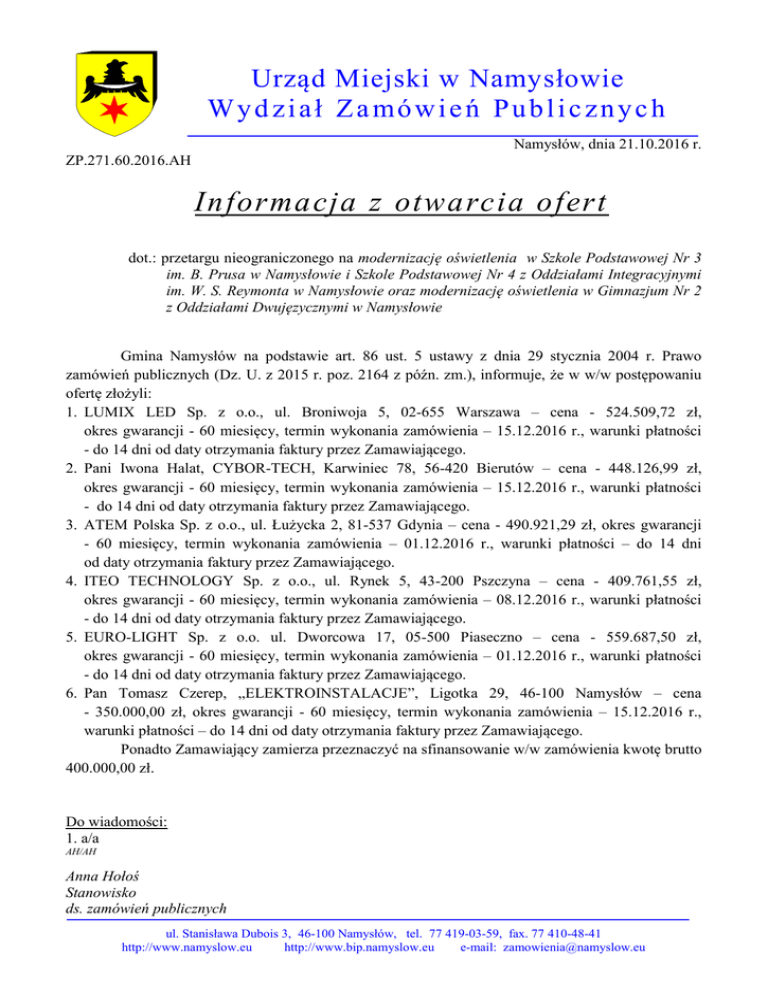 Urząd Miejski w Namysłowie
Wydział Zamówień Publicznych

Namysłów, dnia 21.10.2016 r.

ZP.271.60.2016.AH

Informacja z otwarcia ofert

dot.: przetargu nieograniczonego na modernizację oświetlenia w Szkole Podstawowej Nr 3 im. B. Prusa w Namysłowie i Szkole Podstawowej Nr 4 z Oddziałami Integracyjnymi im. W. S. Reymonta w Namysłowie oraz modernizację oświetlenia w Gimnazjum Nr 2 z Oddziałami Dwujęzycznymi w Namysłowie

Gmina Namysłów na podstawie art. 86 ust. 5 ustawy z dnia 29 stycznia 2004 r. Prawo zamówień publicznych (Dz. U. z 2015 r. poz. 2164 z późn. zm.), informuje, że w w/w postępowaniu ofertę złożyli:
1. LUMIX LED Sp. z o.o., ul. Broniwoja 5, 02-655 Warszawa – cena - 524.509,72 zł, okres gwarancji - 60 miesięcy, termin wykonania zamówienia – 15.12.2016 r., warunki płatności - do 14 dni od daty otrzymania faktury przez Zamawiającego.
2. Pani Iwona Halat, CYBOR-TECH, Karwiniec 78, 56-420 Bierutów – cena - 448.126,99 zł, okres gwarancji - 60 miesięcy, termin wykonania zamówienia – 15.12.2016 r., warunki płatności - do 14 dni od daty otrzymania faktury przez Zamawiającego.
3. ATEM Polska Sp. z o.o., ul. Łużycka 2, 81-537 Gdynia – cena - 490.921,29 zł, okres gwarancji - 60 miesięcy, termin wykonania zamówienia – 01.12.2016 r., warunki płatności – do 14 dni od daty otrzymania faktury przez Zamawiającego.
4. ITEO TECHNOLOGY Sp. z o.o., ul. Rynek 5, 43-200 Pszczyna – cena - 409.761,55 zł, okres gwarancji - 60 miesięcy, termin wykonania zamówienia – 08.12.2016 r., warunki płatności - do 14 dni od daty otrzymania faktury przez Zamawiającego.
5. EURO-LIGHT Sp. z o.o. ul. Dworcowa 17, 05-500 Piaseczno – cena - 559.687,50 zł, okres gwarancji - 60 miesięcy, termin wykonania zamówienia – 01.12.2016 r., warunki płatności - do 14 dni od daty otrzymania faktury przez Zamawiającego.
6. Pan Tomasz Czerep, „ELEKTROINSTALACJE”, Ligotka 29, 46-100 Namysłów – cena - 350.000,00 zł, okres gwarancji - 60 miesięcy, termin wykonania zamówienia – 15.12.2016 r., warunki płatności – do 14 dni od daty otrzymania faktury przez Zamawiającego.
Ponadto Zamawiający zamierza przeznaczyć na sfinansowanie w/w zamówienia kwotę brutto 400.000,00 zł.

Do wiadomości:
1. a/a
AH/AH

Anna Hołoś
Stanowisko
ds. zamówień publicznych

ul. Stanisława Dubois 3, 46-100 Namysłów, tel. 77 419-03-59, fax. 77 410-48-41
http://www.namyslow.eu http://www.bip.namyslow.eu e-mail: zamowienia@namyslow.eu